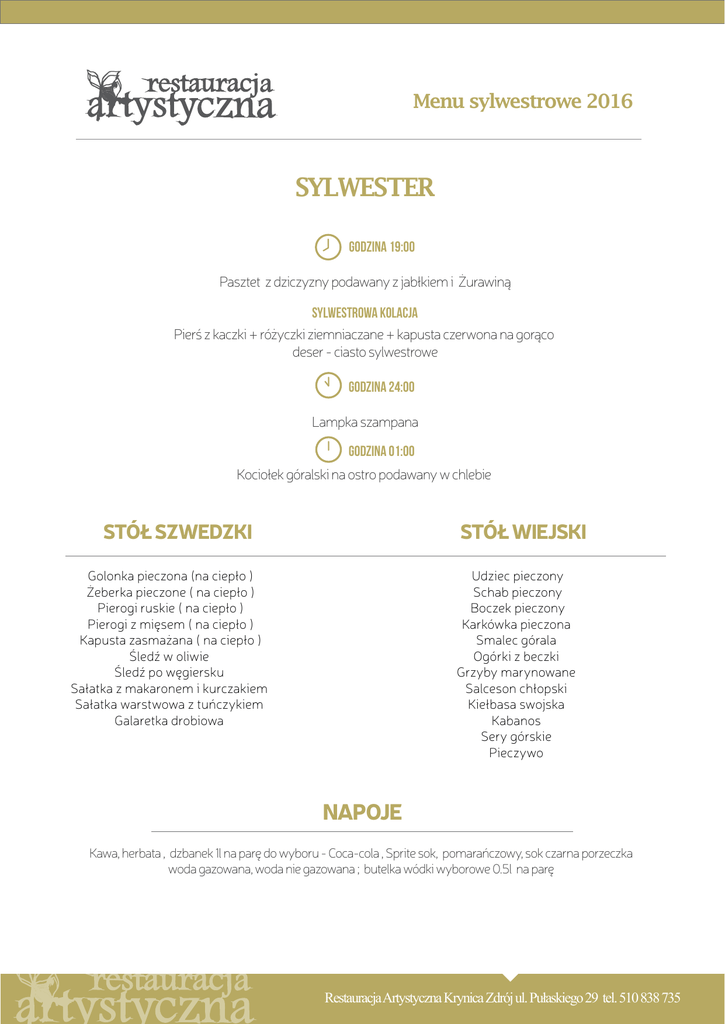 restauracja artystyczna

Menu sylwestrowe 2016

SYLWESTER

GODZINA 19:00

Pasztet z dziczyzny podawany z jabłkiem i Żurawiną

SYLWESTROWA KOLACJA

Pierś z kaczki + różyczki ziemniaczane + kapusta czerwona na gorąco
deser - ciasto sylwestrowe

GODZINA 24:00

Lampka szampana

GODZINA 01:00

Kociołek góralski na ostro podawany w chlebie

STÓŁ SZWEDZKI

Golonka pieczona (na ciepło )
Żeberka pieczone ( na ciepło )
Pierogi ruskie ( na ciepło )
Pierogi z mięsem ( na ciepło )
Kapusta zasmażana ( na ciepło )
Śledź w oliwie
Śledź po węgiersku
Sałatka z makaronem i kurczakiem
Sałatka warstwowa z tuńczykiem
Galaretka drobiowa

STÓŁ WIEJSKI

Udziec pieczony
Schab pieczony
Boczek pieczony
Karkówka pieczona
Smalec górala
Ogórki z beczki
Grzyby marynowane
Salceson chłopski
Kiełbasa swojska
Kabanos
Sery górskie
Pieczywo

NAPOJE

Kawa, herbata , dzbanek 1l na parę do wyboru - Coca-cola , Sprite sok, pomarańczowy, sok czarna porzeczka
woda gazowana, woda nie gazowana ; butelka wódki wyborowe 0.5l na parę

restauracja artystyczna

Restauracja Artystyczna Krynica Zdrój ul. Pułaskiego 29 tel. 510 838 735